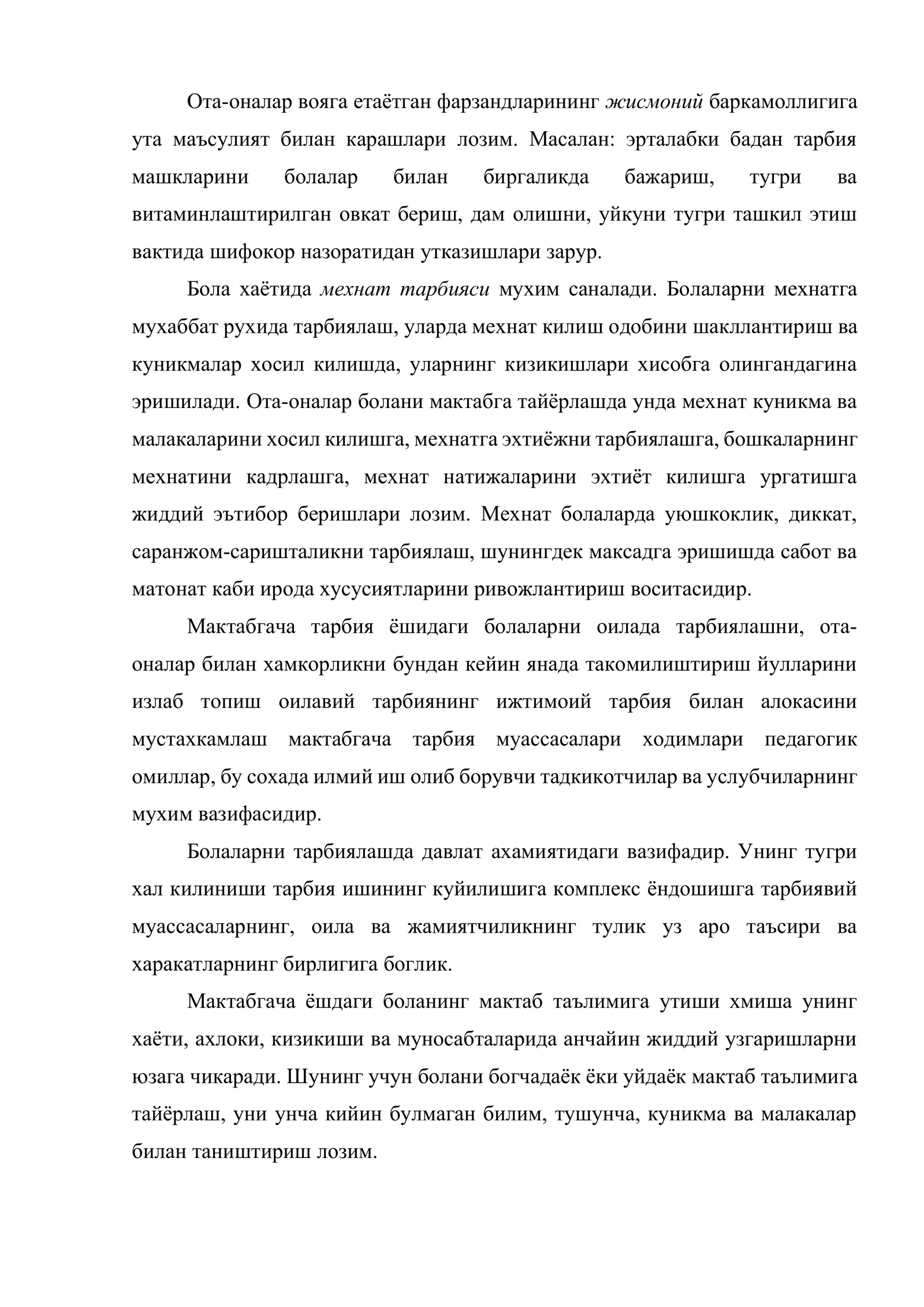 Ота-оналар вояга етаётган фарзандларининг жисмоний баркамоллигига ута маъсулият билан карашлари лозим. Масалан: эрталабки бадан тарбия машкларини болалар билан биргаликда бажариш, тугри ва витаминлаштирилган овкат бериш, дам олишни, уйкуни тугри ташкил этиш вактида шифокор назоратидан утказишлари зарур.

Бола хаётида мехнат тарбияси мухим саналади. Болаларни мехнатга мухаббат рухида тарбиялаш, уларда мехнат килиш одобини шакллантириш ва куникмалар хосил килишда, уларнинг кизикишлари хисобга олингандагина эришилади. Ота-оналар болани мактабга тайёрлашда унда мехнат куникма ва малакаларини хосил килишга, мехнатга эхтиёжни тарбиялашга, бошкаларнинг мехнатини кадрлашга, мехнат натижаларини эхтиёт килишга ургатишга жиддий эътибор беришлари лозим. Мехнат болаларда уюшкоклик, диккат, саранжом-саришталикни тарбиялаш, шунингдек максадга эришишда сабот ва матонат каби ирода хусусиятларини ривожлантириш воситасидир.

Мактабгача тарбия ёшидаги болаларни оилада тарбиялашни, ота-оналар билан хамкорликни бундан кейин янада такомилиштириш йулларини излаб топиш оилавий тарбиянинг ижтимоий тарбия билан алокасини мустахкамлаш мактабгача тарбия муассасалари ходимлари педагогик омиллар, бу сохада илмий иш олиб борувчи тадкикотчилар ва услубчиларнинг мухим вазифасидир.

Болаларни тарбиялашда давлат ахамиятидаги вазифадир. Унинг тугри хал килиниши тарбия ишининг куйилишига комплекс ёндошишга тарбиявий муассасаларнинг, оила ва жамиятчиликнинг тулик уз аро таъсири ва харакатларнинг бирлигига боглик.

Мактабгача ёшдаги боланинг мактаб таълимига утиши хмиша унинг хаёти, ахлоки, кизикиши ва муносабталарида анчайин жиддий узгаришларни юзага чикаради. Шунинг учун болани богчадаёк ёки уйдаёк мактаб таълимига тайёрлаш, уни унча кийин булмаган билим, тушунча, куникма ва малакалар билан таништириш лозим.